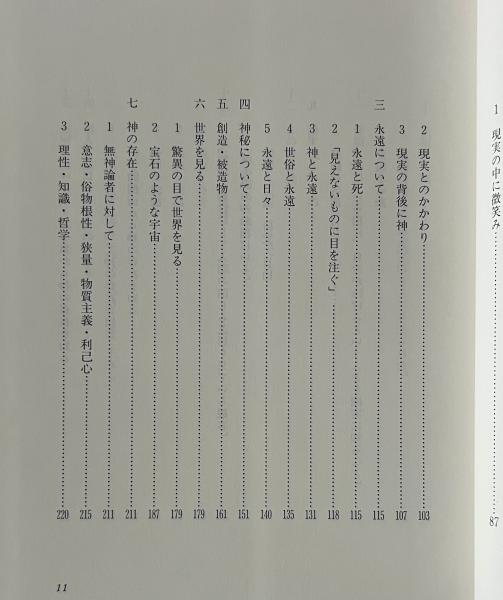 1 現実の中に微笑み……87

2 現実とのかかわり……103
3 現実の背後に神……107

三 永遠について……115
1 永遠と死……115
2 「見えないものに目を注ぐ」……118
3 神と永遠……131
4 世俗と永遠……135
5 永遠と日々……140

四 神秘について……151

五 創造・被造物……161

六 世界を見る……179
1 驚異の目で世界を見る……179
2 宝石のような宇宙……187

七 神の存在……211
1 無神論者に対して……211
2 意志・俗物根性・狭量・物質主義・利己心……215
3 理性・知識・哲学……220

11